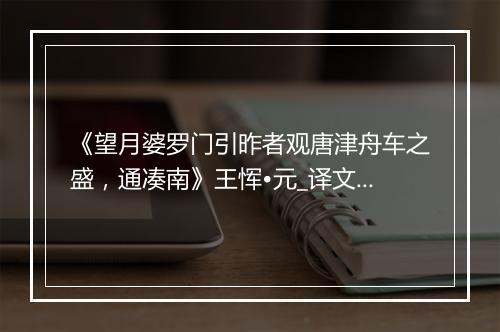 《望月婆罗门引昨者观唐津舟车之盛，通凑南》王恽•元_译文...